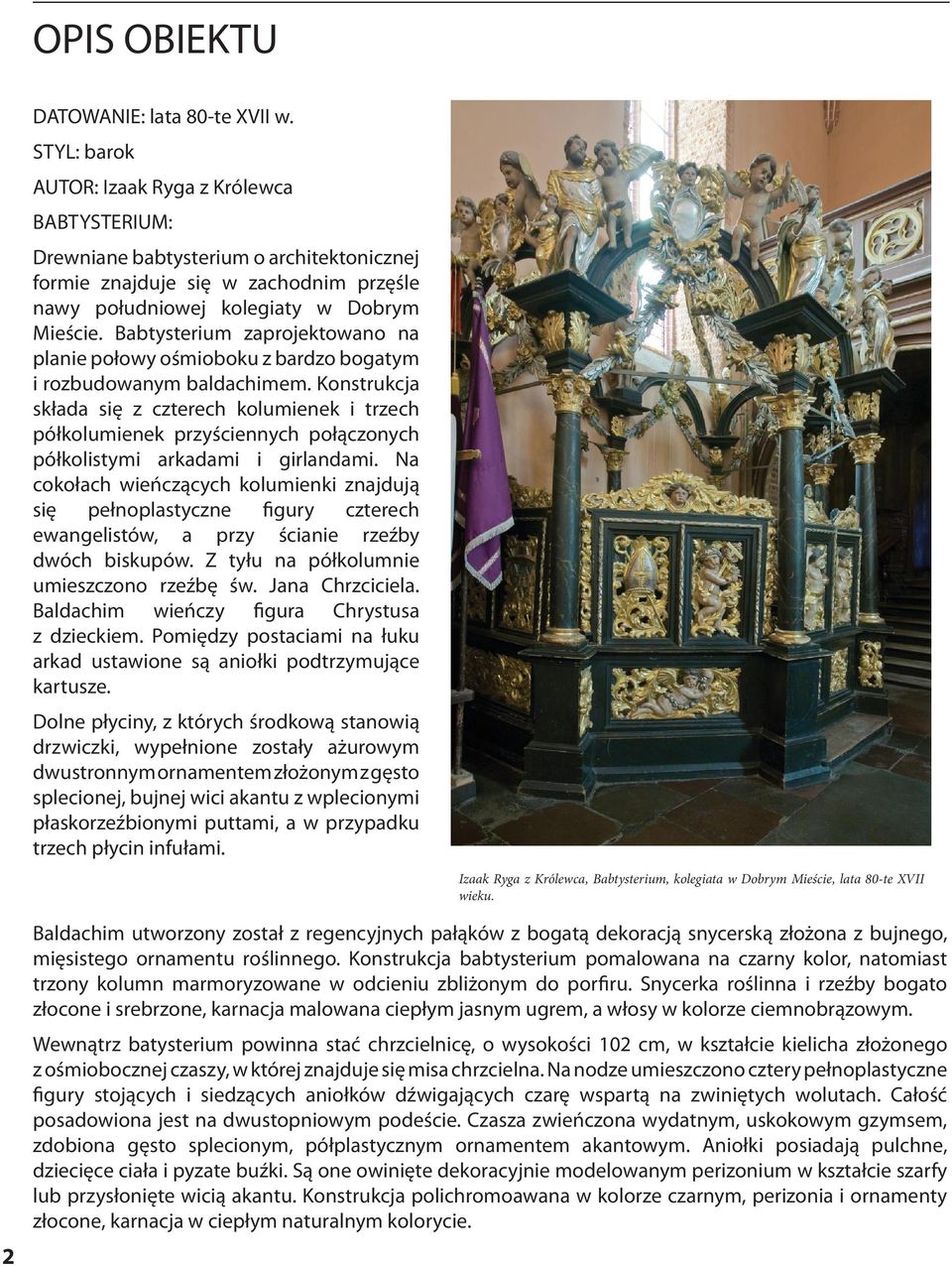 OPIS OBIEKTU

DATOWANIE: lata 80-te XVII w.

STYL: barok

AUTOR: Izaak Ryga z Królewca

BABTYSTERIUM:

Drewniane babtysterium o architektonicznej formie znajduje się w zachodnim przęśle nawy południowej kolegiaty w Dobrym Mieście. Babtysterium zaprojektowano na planie połowy ośmioboku z bardzo bogatym i rozbudowanym baldachimem. Konstrukcja składa się z czterech kolumienek i trzech półkolumienek przyściennych połączonych półkolistymi arkadami i girlandami. Na cokołach wieńczących kolumienki znajdują się pełnoplastyczne figury czterech ewangelistów, a przy ścianie rzeźby dwóch biskupów. Z tyłu na półkolumnie umieszczono rzeźbę św. Jana Chrzciciela. Baldachim wieńczy figura Chrystusa z dzieckiem. Pomiędzy postaciami na łuku arkad ustawione są aniołki podtrzymujące kartusze.

Dolne płyciny, z których środkową stanowią drzwiczki, wypełnione zostały ażurowym dwustronnym ornamentem złożonym z gęsto splecionej, bujnej wici akantu z wplecionymi płaskorzeźbionymi puttami, a w przypadku trzech płycin infułami.

Izaak Ryga z Królewca, Babtysterium, kolegiata w Dobrym Mieście, lata 80-te XVII wieku.

Baldachim utworzony został z regencyjnych pałąków z bogatą dekoracją snycerską złożona z bujnego, mięsistego ornamentu roślinnego. Konstrukcja babtysterium pomalowana na czarny kolor, natomiast trzony kolumn marmoryzowane w odcieniu zbliżonym do porfiru. Snycerka roślinna i rzeźby bogato złocone i srebrzone, karnacja malowana ciepłym jasnym ugrem, a włosy w kolorze ciemnobrązowym.

Wewnątrz batysterium powinna stać chrzcielnicę, o wysokości 102 cm, w kształcie kielicha złożonego z ośmiobocznej czaszy, w której znajduje się misa chrzcielna. Na nodze umieszczono cztery pełnoplastyczne figury stojących i siedzących aniołków dźwigających czarę wspartą na zwiniętych wolutach. Całość posadowiona jest na dwustopniowym podeście. Czasza zwieńczona wydatnym, uskokowym gzymsem, zdobiona gęsto splecionym, półplastycznym ornamentem akantowym. Aniołki posiadają pulchne, dziecięce ciała i pyzate buźki. Są one owinięte dekoracyjnie modelowanym perizonium w kształcie szarfy lub przysłonięte wicią akantu. Konstrukcja polichromoawana w kolorze czarnym, perizonia i ornamenty złocone, karnacja w ciepłym naturalnym kolorycie.

2